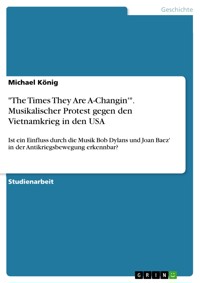 Geschichte

Michael König

"The Times They Are A-Changin'". Musikalischer Protest gegen den Vietnamkrieg in den USA

Ist ein Einfluss durch die Musik Bob Dylans und Joan Baez' in der Antikriegsbewegung erkennbar?

Studienarbeit

GRIN